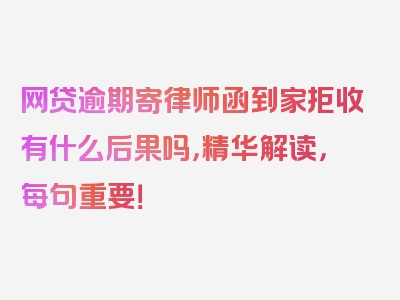 网贷逾期寄律师函到家拒收有什么后果吗，精华解读，每句重要！